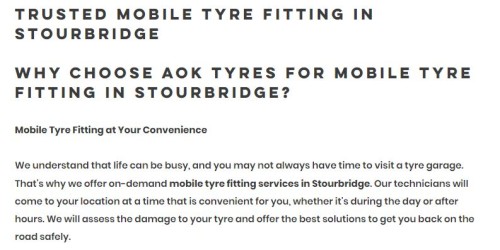 TRUSTED MOBILE TYRE FITTING IN STOURBRIDGE

WHY CHOOSE AOK TYRES FOR MOBILE TYRE FITTING IN STOURBRIDGE?

Mobile Tyre Fitting at Your Convenience

We understand that life can be busy, and you may not always have time to visit a tyre garage. That's why we offer on-demand mobile tyre fitting services in Stourbridge. Our technicians will come to your location at a time that is convenient for you, whether it's during the day or after hours. We will assess the damage to your tyre and offer the best solutions to get you back on the road safely.